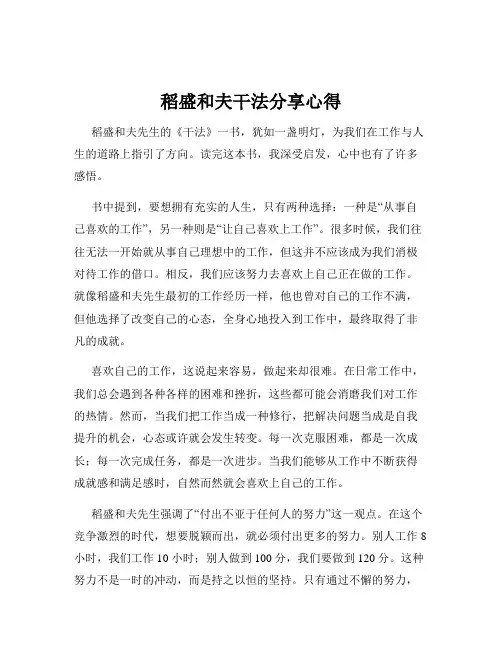 稻盛和夫干法分享心得

稻盛和夫先生的《干法》一书，犹如一盏明灯，为我们在工作与人生的道路上指引了方向。读完这本书，我深受启发，心中也有了许多感悟。

书中提到，要想拥有充实的人生，只有两种选择：一种是“从事自己喜欢的工作”，另一种则是“让自己喜欢上工作”。很多时候，我们往往无法一开始就从事自己理想中的工作，但这并不应该成为我们消极对待工作的借口。相反，我们应该努力去喜欢上自己正在做的工作。就像稻盛和夫先生最初的工作经历一样，他也曾对自己的工作不满，但他选择了改变自己的心态，全身心地投入到工作中，最终取得了非凡的成就。

喜欢自己的工作，这说起来容易，做起来却很难。在日常工作中，我们总会遇到各种各样的困难和挫折，这些都可能会消磨我们对工作的热情。然而，当我们把工作当成一种修行，把解决问题当成是自我提升的机会，心态或许就会发生转变。每一次克服困难，都是一次成长；每一次完成任务，都是一次进步。当我们能够从工作中不断获得成就感和满足感时，自然而然就会喜欢上自己的工作。

稻盛和夫先生强调了“付出不亚于任何人的努力”这一观点。在这个竞争激烈的时代，想要脱颖而出，就必须付出更多的努力。别人工作 8 小时，我们工作 10 小时；别人做到 100 分，我们要做到 120 分。这种努力不是一时的冲动，而是持之以恒的坚持。只有通过不懈的努力，